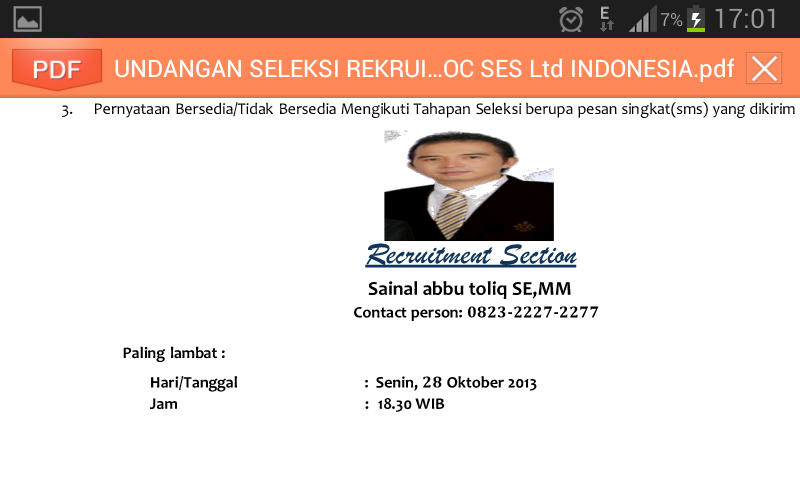 E 7% 17:01

PDF UNDANGAN SELEKSI REKRUI...OC SES Ltd INDONESIA.pdf

3. Pernyataan Bersedia/Tidak Bersedia Mengikuti Tahapan Seleksi berupa pesan singkat(sms) yang dikirim

Recruitment Section

Sainal abbu toliq SE,MM

Contact person: 0823-2227-2277

Paling lambat :

Hari/Tanggal : Senin, 28 Oktober 2013

Jam : 18.30 WIB